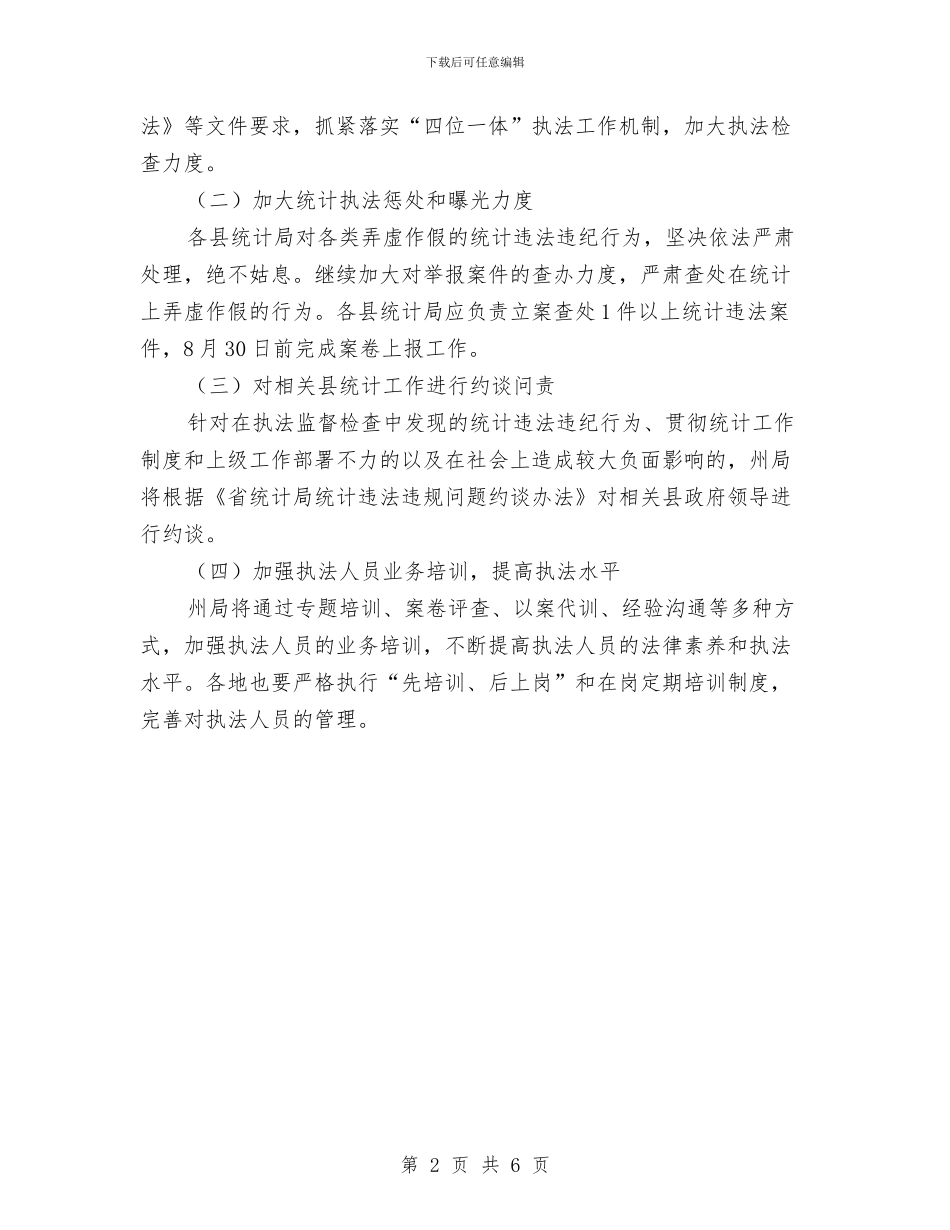 下载后可任意编辑

法》等文件要求，抓紧落实“四位一体”执法工作机制，加大执法检查力度。

（二）加大统计执法惩处和曝光力度

各县统计局对各类弄虚作假的统计违法违纪行为，坚决依法严肃处理，绝不姑息。继续加大对举报案件的查办力度，严肃查处在统计上弄虚作假的行为。各县统计局应负责立案查处1件以上统计违法案件，8月30日前完成案卷上报工作。

（三）对相关县统计工作进行约谈问责

针对在执法监督检查中发现的统计违法违纪行为、贯彻统计工作制度和上级工作部署不力的以及在社会上造成较大负面影响的，州局将根据《省统计局统计违法违规问题约谈办法》对相关县政府领导进行约谈。

（四）加强执法人员业务培训，提高执法水平

州局将通过专题培训、案卷评查、以案代训、经验沟通等多种方式，加强执法人员的业务培训，不断提高执法人员的法律素养和执法水平。各地也要严格执行“先培训、后上岗”和在岗定期培训制度，完善对执法人员的管理。

第 2 页 共 6 页